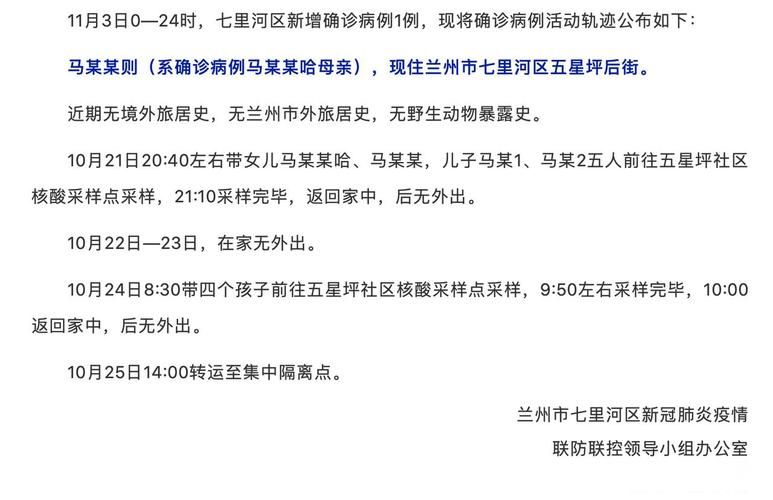 11月3日0—24时，七里河区新增确诊病例1例，现将确诊病例活动轨迹公布如下：

马某某则（系确诊病例马某某哈母亲），现住兰州市七里河区五星坪后街。

近期无境外旅居史，无兰州市外旅居史，无野生动物暴露史。

10月21日20:40左右带女儿马某某哈、马某某，儿子马某1、马某2五人前往五星坪社区核酸采样点采样，21:10采样完毕，返回家中，后无外出。

10月22日—23日，在家无外出。

10月24日8:30带四个孩子前往五星坪社区核酸采样点采样，9:50左右采样完毕，10:00返回家中，后无外出。

10月25日14:00转运至集中隔离点。

兰州市七里河区新冠肺炎疫情
联防联控领导小组办公室